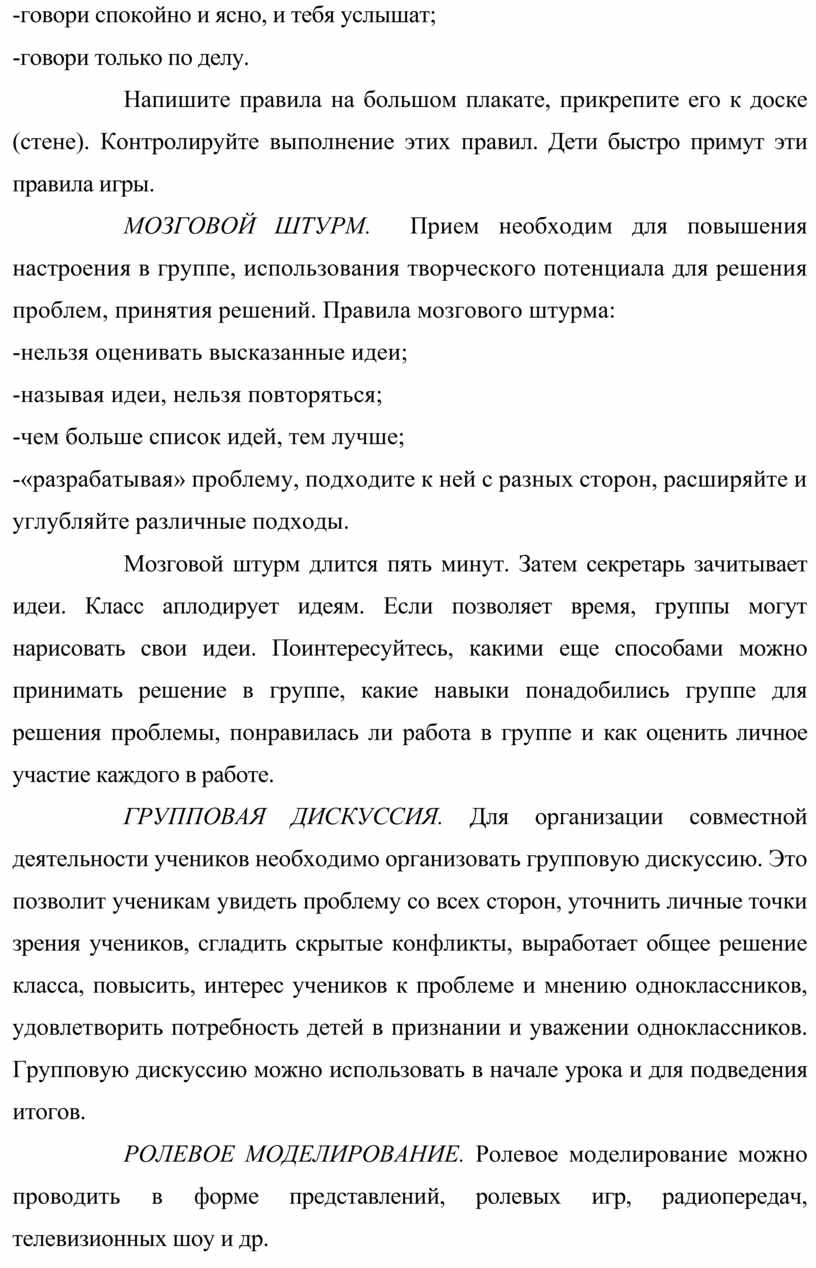 -говори спокойно и ясно, и тебя услышат;
-говори только по делу.

Напишите правила на большом плакате, прикрепите его к доске (стене). Контролируйте выполнение этих правил. Дети быстро примут эти правила игры.

МОЗГОВОЙ ШТУРМ. Прием необходим для повышения настроения в группе, использования творческого потенциала для решения проблем, принятия решений. Правила мозгового штурма:
-нельзя оценивать высказанные идеи;
-называя идеи, нельзя повторяться;
-чем больше список идей, тем лучше;
-«разрабатывая» проблему, подходите к ней с разных сторон, расширяйте и углубляйте различные подходы.

Мозговой штурм длится пять минут. Затем секретарь зачитывает идеи. Класс аплодирует идеям. Если позволяет время, группы могут нарисовать свои идеи. Поинтересуйтесь, какими еще способами можно принимать решение в группе, какие навыки понадобились группе для решения проблемы, понравилась ли работа в группе и как оценить личное участие каждого в работе.

ГРУППОВАЯ ДИСКУССИЯ. Для организации совместной деятельности учеников необходимо организовать групповую дискуссию. Это позволит ученикам увидеть проблему со всех сторон, уточнить личные точки зрения учеников, сгладить скрытые конфликты, выработает общее решение класса, повысить, интерес учеников к проблеме и мнению одноклассников, удовлетворить потребность детей в признании и уважении одноклассников. Групповую дискуссию можно использовать в начале урока и для подведения итогов.

РОЛЕВОЕ МОДЕЛИРОВАНИЕ. Ролевое моделирование можно проводить в форме представлений, ролевых игр, радиопередач, телевизионных шоу и др.